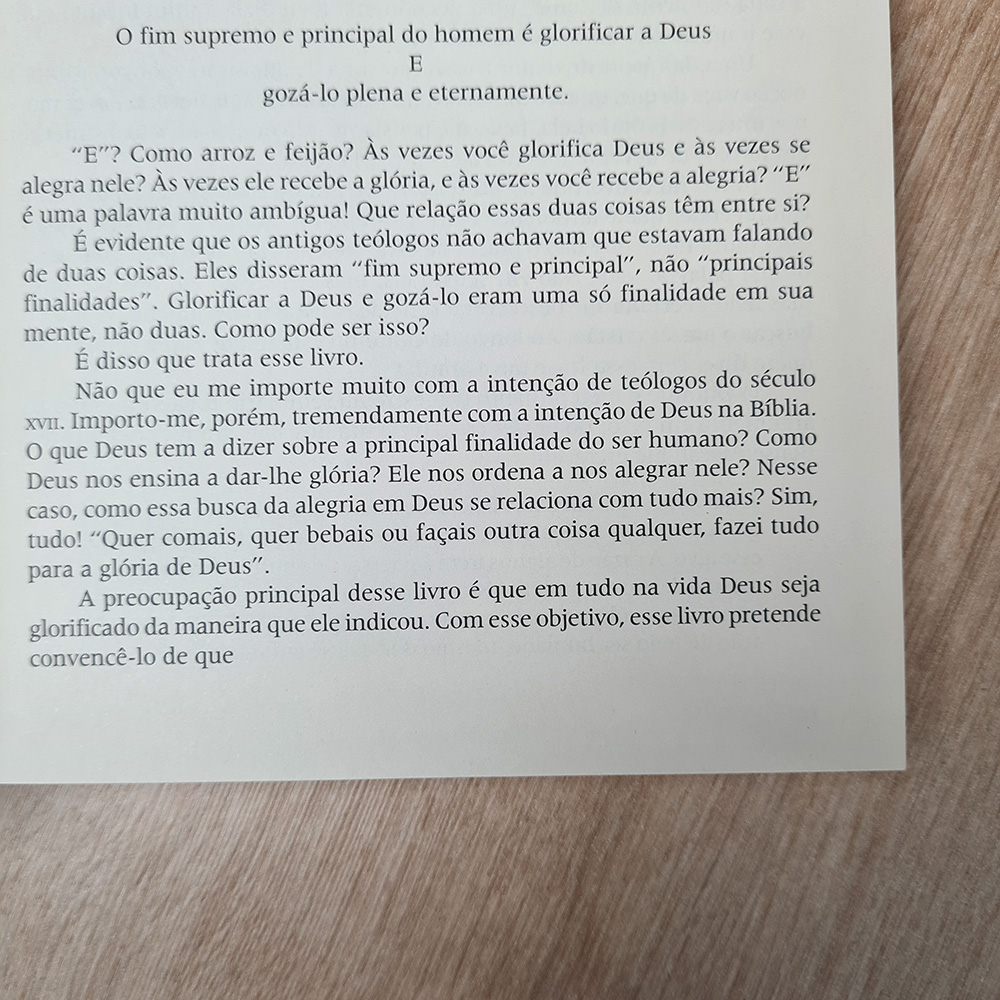 O fim supremo e principal do homem é glorificar a Deus
E
gozá-lo plena e eternamente.

"E"? Como arroz e feijão? Às vezes você glorifica Deus e às vezes se alegra nele? Às vezes ele recebe a glória, e às vezes você recebe a alegria? "E" é uma palavra muito ambígua! Que relação essas duas coisas têm entre si?

É evidente que os antigos teólogos não achavam que estavam falando de duas coisas. Eles disseram "fim supremo e principal", não "principais finalidades". Glorificar a Deus e gozá-lo eram uma só finalidade em sua mente, não duas. Como pode ser isso?

É disso que trata esse livro.

Não que eu me importe muito com a intenção de teólogos do século XVII. Importo-me, porém, tremendamente com a intenção de Deus na Bíblia. O que Deus tem a dizer sobre a principal finalidade do ser humano? Como Deus nos ensina a dar-lhe glória? Ele nos ordena a nos alegrar nele? Nesse caso, como essa busca da alegria em Deus se relaciona com tudo mais? Sim, tudo! "Quer comais, quer bebais ou façais outra coisa qualquer, fazei tudo para a glória de Deus".

A preocupação principal desse livro é que em tudo na vida Deus seja glorificado da maneira que ele indicou. Com esse objetivo, esse livro pretende convencê-lo de que